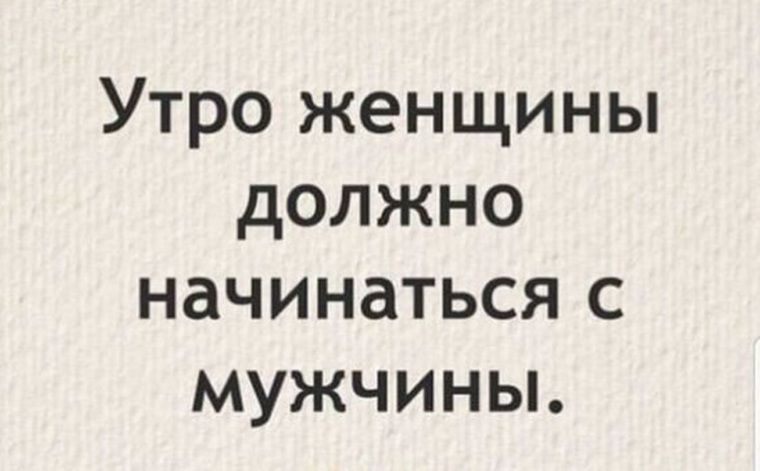 Утро женщины должно начинаться с мужчины.